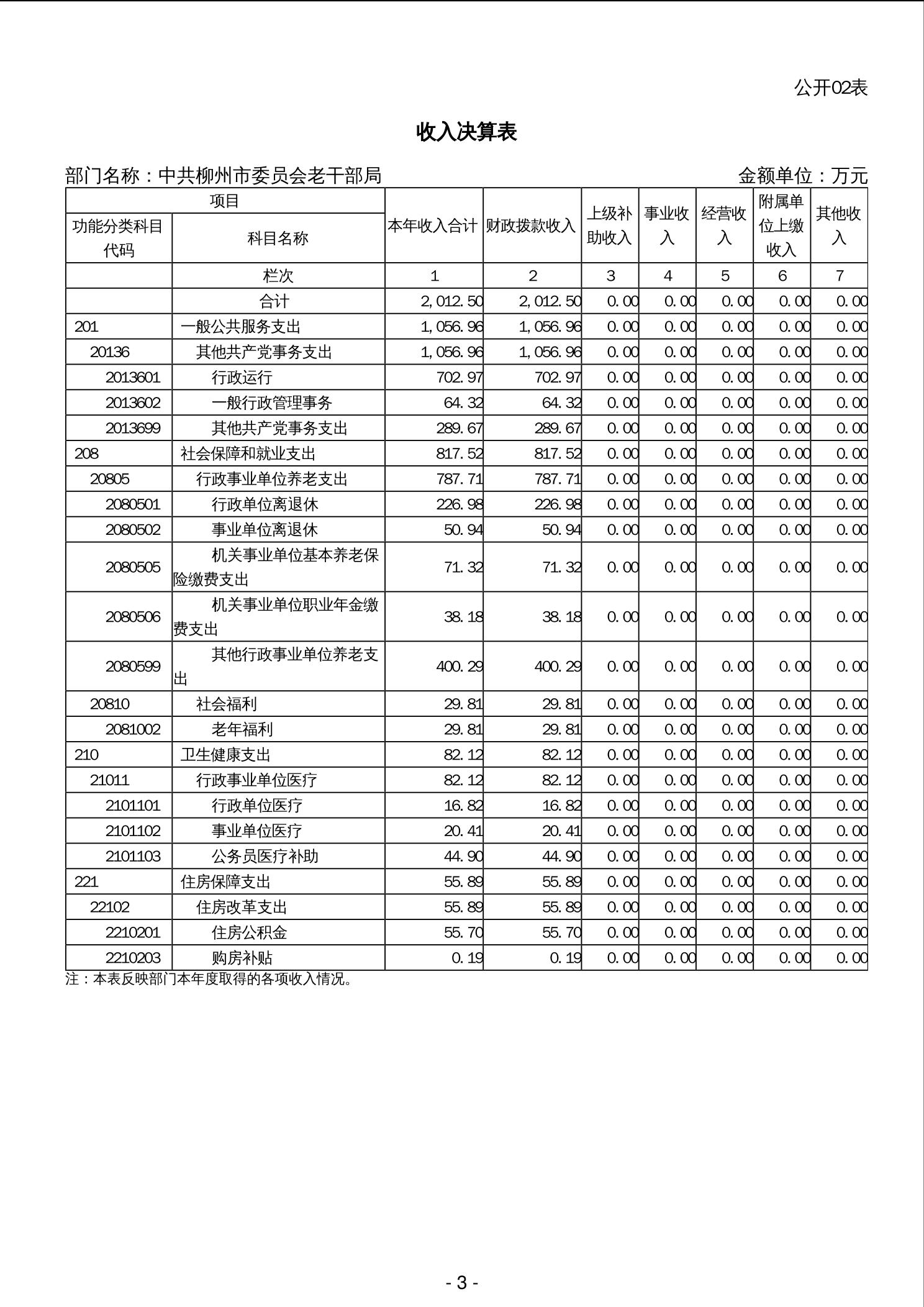 公开02表

收入决算表

部门名称：中共柳州市委员会老干部局

金额单位：万元

| 项目 | | 本年收入合计 | 财政拨款收入 | 上级补助收入 | 事业收入 | 经营收入 | 附属单位上缴收入 | 其他收入 |
|---|---|---|---|---|---|---|---|---|
| 功能分类科目代码 | 科目名称 | | | | | | | |
| | 栏次 | 1 | 2 | 3 | 4 | 5 | 6 | 7 |
| | 合计 | 2,012.50 | 2,012.50 | 0.00 | 0.00 | 0.00 | 0.00 | 0.00 |
| 201 | 一般公共服务支出 | 1,056.96 | 1,056.96 | 0.00 | 0.00 | 0.00 | 0.00 | 0.00 |
| 20136 | 其他共产党事务支出 | 1,056.96 | 1,056.96 | 0.00 | 0.00 | 0.00 | 0.00 | 0.00 |
| 2013601 | 行政运行 | 702.97 | 702.97 | 0.00 | 0.00 | 0.00 | 0.00 | 0.00 |
| 2013602 | 一般行政管理事务 | 64.32 | 64.32 | 0.00 | 0.00 | 0.00 | 0.00 | 0.00 |
| 2013699 | 其他共产党事务支出 | 289.67 | 289.67 | 0.00 | 0.00 | 0.00 | 0.00 | 0.00 |
| 208 | 社会保障和就业支出 | 817.52 | 817.52 | 0.00 | 0.00 | 0.00 | 0.00 | 0.00 |
| 20805 | 行政事业单位养老支出 | 787.71 | 787.71 | 0.00 | 0.00 | 0.00 | 0.00 | 0.00 |
| 2080501 | 行政单位离退休 | 226.98 | 226.98 | 0.00 | 0.00 | 0.00 | 0.00 | 0.00 |
| 2080502 | 事业单位离退休 | 50.94 | 50.94 | 0.00 | 0.00 | 0.00 | 0.00 | 0.00 |
| 2080505 | 机关事业单位基本养老保险缴费支出 | 71.32 | 71.32 | 0.00 | 0.00 | 0.00 | 0.00 | 0.00 |
| 2080506 | 机关事业单位职业年金缴费支出 | 38.18 | 38.18 | 0.00 | 0.00 | 0.00 | 0.00 | 0.00 |
| 2080599 | 其他行政事业单位养老支出 | 400.29 | 400.29 | 0.00 | 0.00 | 0.00 | 0.00 | 0.00 |
| 20810 | 社会福利 | 29.81 | 29.81 | 0.00 | 0.00 | 0.00 | 0.00 | 0.00 |
| 2081002 | 老年福利 | 29.81 | 29.81 | 0.00 | 0.00 | 0.00 | 0.00 | 0.00 |
| 210 | 卫生健康支出 | 82.12 | 82.12 | 0.00 | 0.00 | 0.00 | 0.00 | 0.00 |
| 21011 | 行政事业单位医疗 | 82.12 | 82.12 | 0.00 | 0.00 | 0.00 | 0.00 | 0.00 |
| 2101101 | 行政单位医疗 | 16.82 | 16.82 | 0.00 | 0.00 | 0.00 | 0.00 | 0.00 |
| 2101102 | 事业单位医疗 | 20.41 | 20.41 | 0.00 | 0.00 | 0.00 | 0.00 | 0.00 |
| 2101103 | 公务员医疗补助 | 44.90 | 44.90 | 0.00 | 0.00 | 0.00 | 0.00 | 0.00 |
| 221 | 住房保障支出 | 55.89 | 55.89 | 0.00 | 0.00 | 0.00 | 0.00 | 0.00 |
| 22102 | 住房改革支出 | 55.89 | 55.89 | 0.00 | 0.00 | 0.00 | 0.00 | 0.00 |
| 2210201 | 住房公积金 | 55.70 | 55.70 | 0.00 | 0.00 | 0.00 | 0.00 | 0.00 |
| 2210203 | 购房补贴 | 0.19 | 0.19 | 0.00 | 0.00 | 0.00 | 0.00 | 0.00 |

注：本表反映部门本年度取得的各项收入情况。

- 3 -